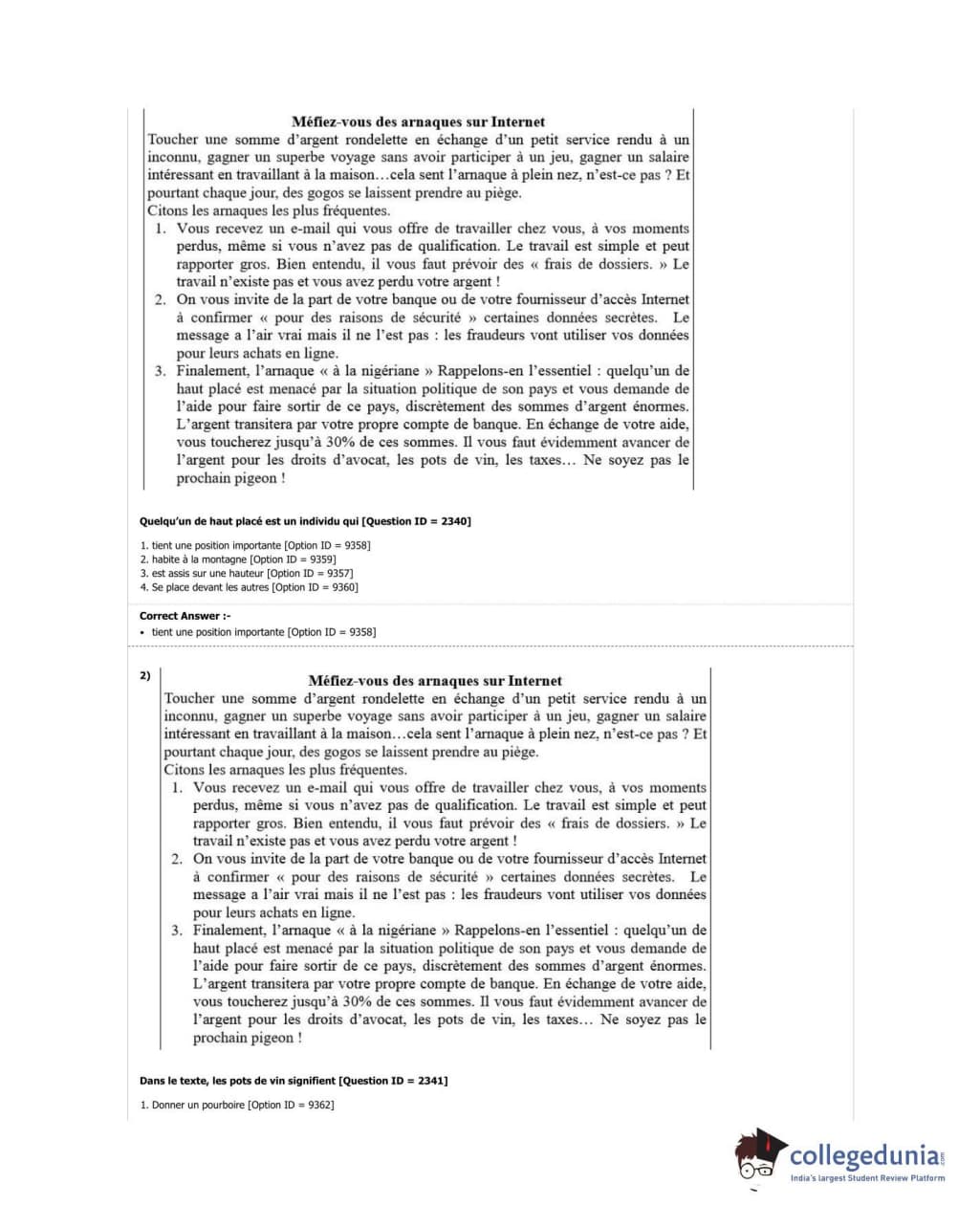 Méfiez-vous des arnaques sur Internet

Toucher une somme d'argent rondelette en échange d'un petit service rendu à un inconnu, gagner un superbe voyage sans avoir participer à un jeu, gagner un salaire intéressant en travaillant à la maison…cela sent l'arnaque à plein nez, n'est-ce pas ? Et pourtant chaque jour, des gogos se laissent prendre au piège.
Citons les arnaques les plus fréquentes.

1. Vous recevez un e-mail qui vous offre de travailler chez vous, à vos moments perdus, même si vous n'avez pas de qualification. Le travail est simple et peut rapporter gros. Bien entendu, il vous faut prévoir des « frais de dossiers. » Le travail n'existe pas et vous avez perdu votre argent !
2. On vous invite de la part de votre banque ou de votre fournisseur d'accès Internet à confirmer « pour des raisons de sécurité » certaines données secrètes. Le message a l'air vrai mais il ne l'est pas : les fraudeurs vont utiliser vos données pour leurs achats en ligne.
3. Finalement, l'arnaque « à la nigériane » Rappelons-en l'essentiel : quelqu'un de haut placé est menacé par la situation politique de son pays et vous demande de l'aide pour faire sortir de ce pays, discrètement des sommes d'argent énormes. L'argent transitera par votre propre compte de banque. En échange de votre aide, vous toucherez jusqu'à 30% de ces sommes. Il vous faut évidemment avancer de l'argent pour les droits d'avocat, les pots de vin, les taxes… Ne soyez pas le prochain pigeon !

Quelqu'un de haut placé est un individu qui [Question ID = 2340]

1. tient une position importante [Option ID = 9358]
2. habite à la montagne [Option ID = 9359]
3. est assis sur une hauteur [Option ID = 9357]
4. Se place devant les autres [Option ID = 9360]

Correct Answer :-
• tient une position importante [Option ID = 9358]

2)

Méfiez-vous des arnaques sur Internet

Toucher une somme d'argent rondelette en échange d'un petit service rendu à un inconnu, gagner un superbe voyage sans avoir participer à un jeu, gagner un salaire intéressant en travaillant à la maison…cela sent l'arnaque à plein nez, n'est-ce pas ? Et pourtant chaque jour, des gogos se laissent prendre au piège.
Citons les arnaques les plus fréquentes.

1. Vous recevez un e-mail qui vous offre de travailler chez vous, à vos moments perdus, même si vous n'avez pas de qualification. Le travail est simple et peut rapporter gros. Bien entendu, il vous faut prévoir des « frais de dossiers. » Le travail n'existe pas et vous avez perdu votre argent !
2. On vous invite de la part de votre banque ou de votre fournisseur d'accès Internet à confirmer « pour des raisons de sécurité » certaines données secrètes. Le message a l'air vrai mais il ne l'est pas : les fraudeurs vont utiliser vos données pour leurs achats en ligne.
3. Finalement, l'arnaque « à la nigériane » Rappelons-en l'essentiel : quelqu'un de haut placé est menacé par la situation politique de son pays et vous demande de l'aide pour faire sortir de ce pays, discrètement des sommes d'argent énormes. L'argent transitera par votre propre compte de banque. En échange de votre aide, vous toucherez jusqu'à 30% de ces sommes. Il vous faut évidemment avancer de l'argent pour les droits d'avocat, les pots de vin, les taxes… Ne soyez pas le prochain pigeon !

Dans le texte, les pots de vin signifient [Question ID = 2341]

1. Donner un pourboire [Option ID = 9362]

collegedunia.com
India's largest Student Review Platform